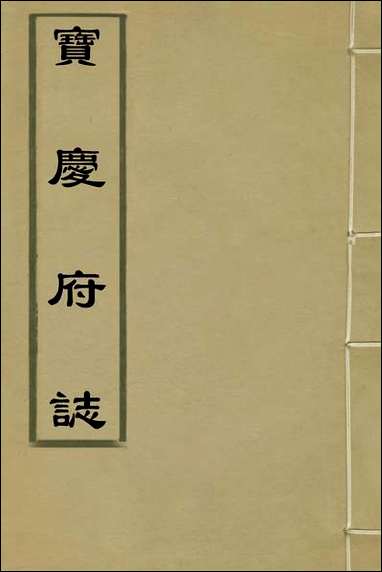 寶慶府誌